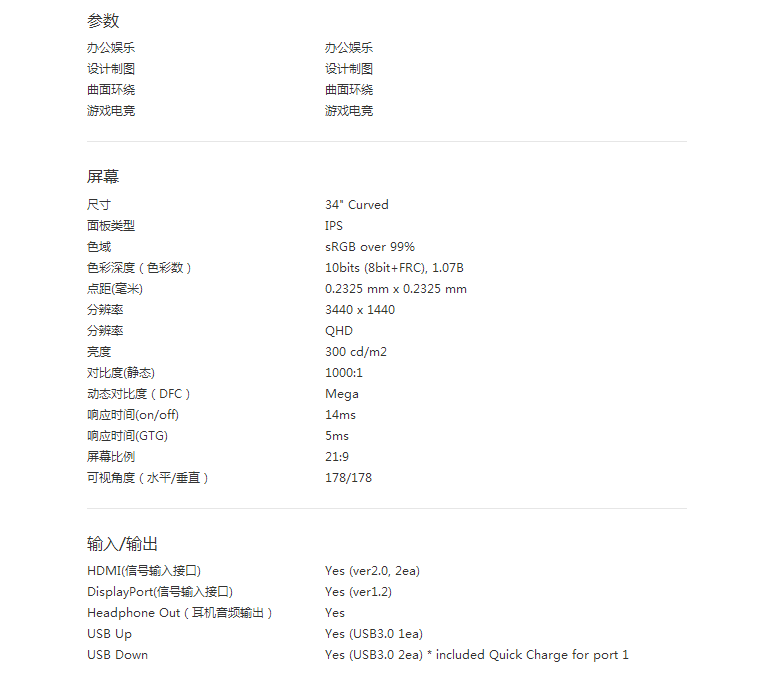 参数

| | |
|---|---|
| 办公娱乐 | 办公娱乐 |
| 设计制图 | 设计制图 |
| 曲面环绕 | 曲面环绕 |
| 游戏电竞 | 游戏电竞 |

屏幕

| | |
|---|---|
| 尺寸 | 34" Curved |
| 面板类型 | IPS |
| 色域 | sRGB over 99% |
| 色彩深度（色彩数） | 10bits (8bit+FRC), 1.07B |
| 点距(毫米) | 0.2325 mm x 0.2325 mm |
| 分辨率 | 3440 x 1440 |
| 分辨率 | QHD |
| 亮度 | 300 cd/m2 |
| 对比度(静态) | 1000:1 |
| 动态对比度（DFC） | Mega |
| 响应时间(on/off) | 14ms |
| 响应时间(GTG) | 5ms |
| 屏幕比例 | 21:9 |
| 可视角度（水平/垂直） | 178/178 |

输入/输出

| | |
|---|---|
| HDMI(信号输入接口) | Yes (ver2.0, 2ea) |
| DisplayPort(信号输入接口) | Yes (ver1.2) |
| Headphone Out（耳机音频输出） | Yes |
| USB Up | Yes (USB3.0 1ea) |
| USB Down | Yes (USB3.0 2ea) * included Quick Charge for port 1 |